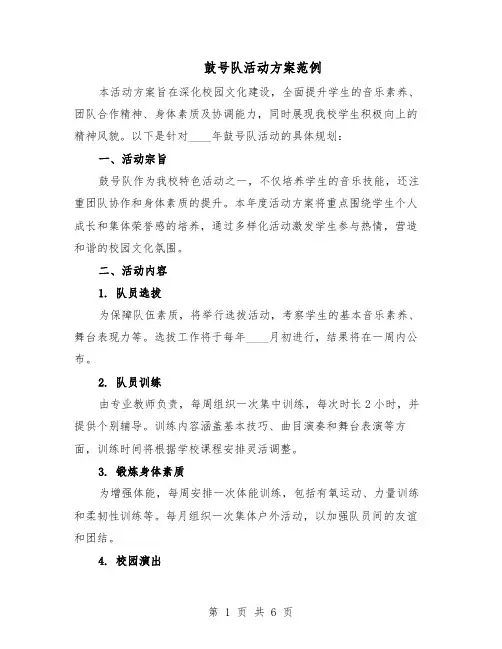 鼓号队活动方案范例

本活动方案旨在深化校园文化建设，全面提升学生的音乐素养、团队合作精神、身体素质及协调能力，同时展现我校学生积极向上的精神风貌。以下是针对____年鼓号队活动的具体规划：

一、活动宗旨

鼓号队作为我校特色活动之一，不仅培养学生的音乐技能，还注重团队协作和身体素质的提升。本年度活动方案将重点围绕学生个人成长和集体荣誉感的培养，通过多样化活动激发学生参与热情，营造和谐的校园文化氛围。

二、活动内容

1. 队员选拔

为保障队伍素质，将举行选拔活动，考察学生的基本音乐素养、舞台表现力等。选拔工作将于每年____月初进行，结果将在一周内公布。

2. 队员训练

由专业教师负责，每周组织一次集中训练，每次时长 2 小时，并提供个别辅导。训练内容涵盖基本技巧、曲目演奏和舞台表演等方面，训练时间将根据学校课程安排灵活调整。

3. 锻炼身体素质

为增强体能，每周安排一次体能训练，包括有氧运动、力量训练和柔韧性训练等。每月组织一次集体户外活动，以加强队员间的友谊和团结。

4. 校园演出

第 1 页 共 6 页